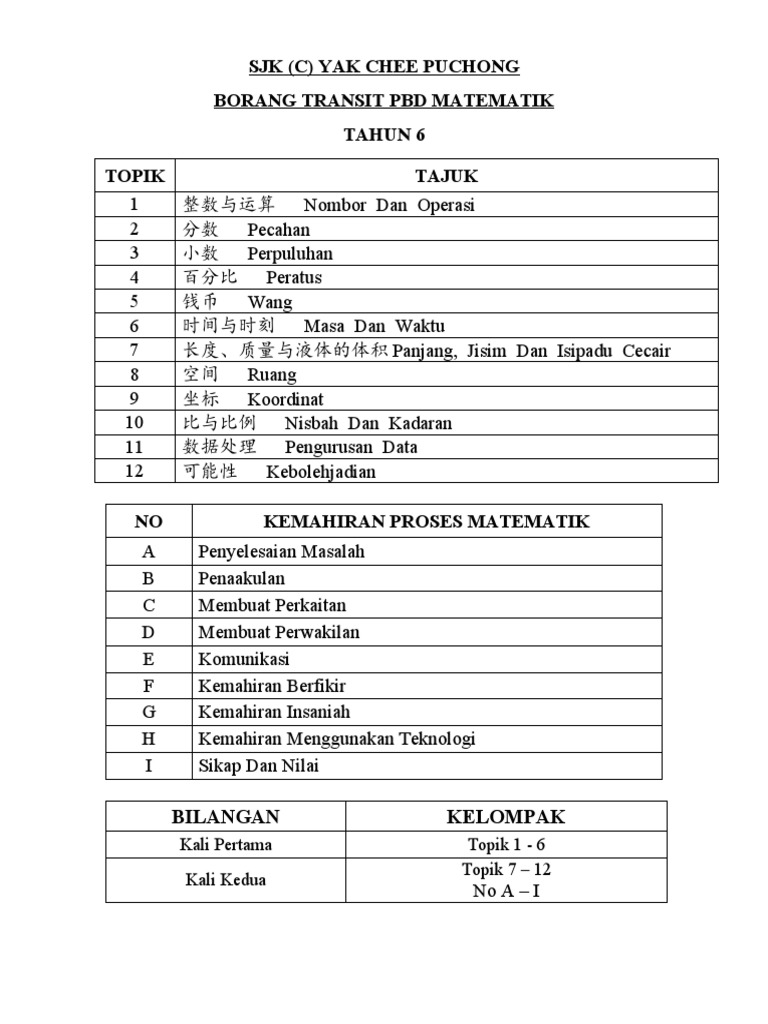 SJK (C) YAK CHEE PUCHONG

BORANG TRANSIT PBD MATEMATIK

TAHUN 6

| TOPIK | TAJUK |
|---|---|
| 1 | 整数与运算 Nombor Dan Operasi |
| 2 | 分数 Pecahan |
| 3 | 小数 Perpuluhan |
| 4 | 百分比 Peratus |
| 5 | 钱币 Wang |
| 6 | 时间与时刻 Masa Dan Waktu |
| 7 | 长度、质量与液体的体积 Panjang, Jisim Dan Isipadu Cecair |
| 8 | 空间 Ruang |
| 9 | 坐标 Koordinat |
| 10 | 比与比例 Nisbah Dan Kadaran |
| 11 | 数据处理 Pengurusan Data |
| 12 | 可能性 Kebolehjadian |

| NO | KEMAHIRAN PROSES MATEMATIK |
|---|---|
| A | Penyelesaian Masalah |
| B | Penaakulan |
| C | Membuat Perkaitan |
| D | Membuat Perwakilan |
| E | Komunikasi |
| F | Kemahiran Berfikir |
| G | Kemahiran Insaniah |
| H | Kemahiran Menggunakan Teknologi |
| I | Sikap Dan Nilai |

| BILANGAN | KELOMPAK |
|---|---|
| Kali Pertama | Topik 1 - 6 |
| Kali Kedua | Topik 7 – 12 No A – I |